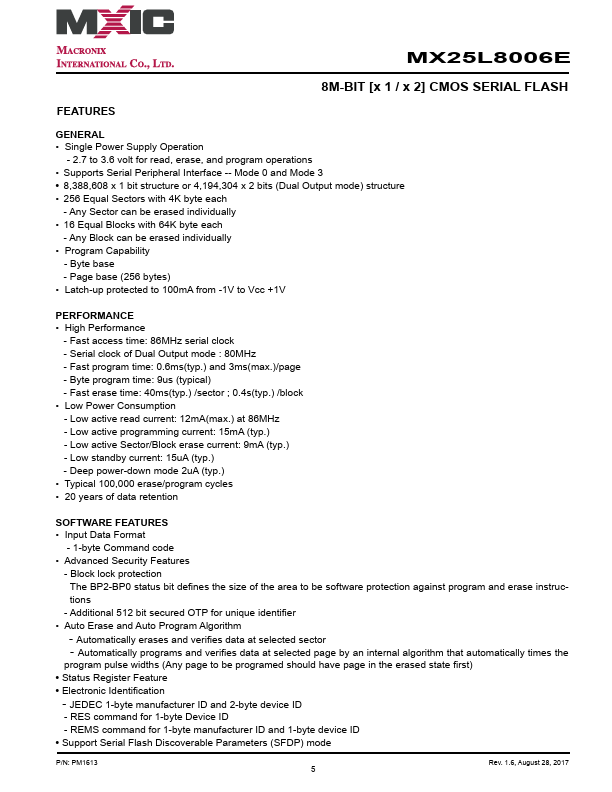 MXIC
MACRONIX
INTERNATIONAL CO., LTD.

MX25L8006E

8M-BIT [x 1 / x 2] CMOS SERIAL FLASH

FEATURES

GENERAL
• Single Power Supply Operation
- 2.7 to 3.6 volt for read, erase, and program operations
• Supports Serial Peripheral Interface -- Mode 0 and Mode 3
• 8,388,608 x 1 bit structure or 4,194,304 x 2 bits (Dual Output mode) structure
• 256 Equal Sectors with 4K byte each
- Any Sector can be erased individually
• 16 Equal Blocks with 64K byte each
- Any Block can be erased individually
• Program Capability
- Byte base
- Page base (256 bytes)
• Latch-up protected to 100mA from -1V to Vcc +1V

PERFORMANCE
• High Performance
- Fast access time: 86MHz serial clock
- Serial clock of Dual Output mode : 80MHz
- Fast program time: 0.6ms(typ.) and 3ms(max.)/page
- Byte program time: 9us (typical)
- Fast erase time: 40ms(typ.) /sector ; 0.4s(typ.) /block
• Low Power Consumption
- Low active read current: 12mA(max.) at 86MHz
- Low active programming current: 15mA (typ.)
- Low active Sector/Block erase current: 9mA (typ.)
- Low standby current: 15uA (typ.)
- Deep power-down mode 2uA (typ.)
• Typical 100,000 erase/program cycles
• 20 years of data retention

SOFTWARE FEATURES
• Input Data Format
- 1-byte Command code
• Advanced Security Features
- Block lock protection
The BP2-BP0 status bit defines the size of the area to be software protection against program and erase instructions
- Additional 512 bit secured OTP for unique identifier
• Auto Erase and Auto Program Algorithm
- Automatically erases and verifies data at selected sector
- Automatically programs and verifies data at selected page by an internal algorithm that automatically times the program pulse widths (Any page to be programed should have page in the erased state first)
• Status Register Feature
• Electronic Identification
- JEDEC 1-byte manufacturer ID and 2-byte device ID
- RES command for 1-byte Device ID
- REMS command for 1-byte manufacturer ID and 1-byte device ID
• Support Serial Flash Discoverable Parameters (SFDP) mode

P/N: PM1613
5
Rev. 1.6, August 28, 2017